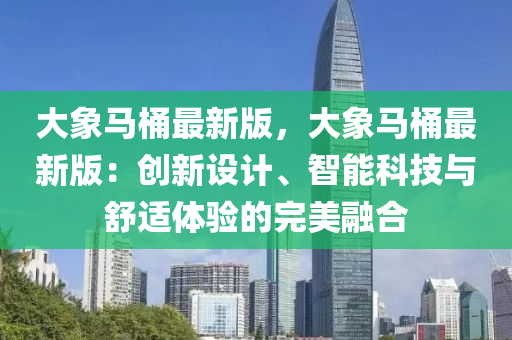 大象马桶最新版，大象马桶最新版：创新设计、智能科技与舒适体验的完美融合